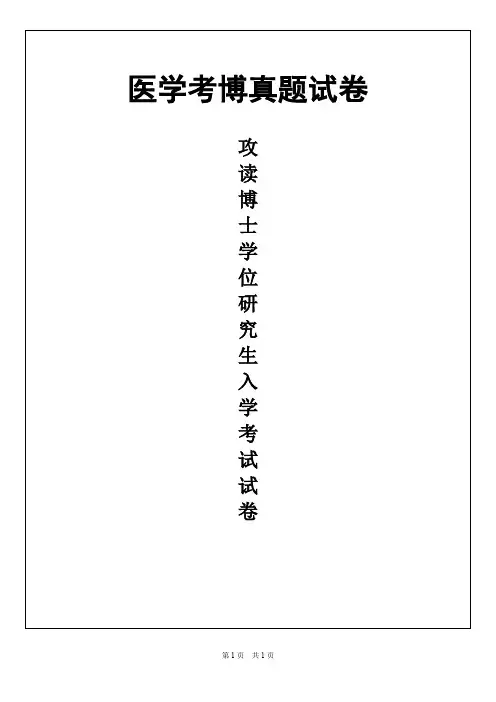 医学考博真题试卷

攻读博士学位研究生入学考试试卷

第1页 共1页